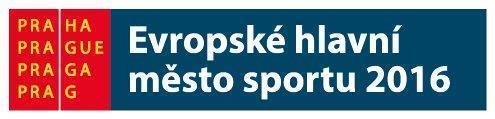 PRA HA
PRA GUE
PRA GA
PRA G

Evropské hlavní město sportu 2016